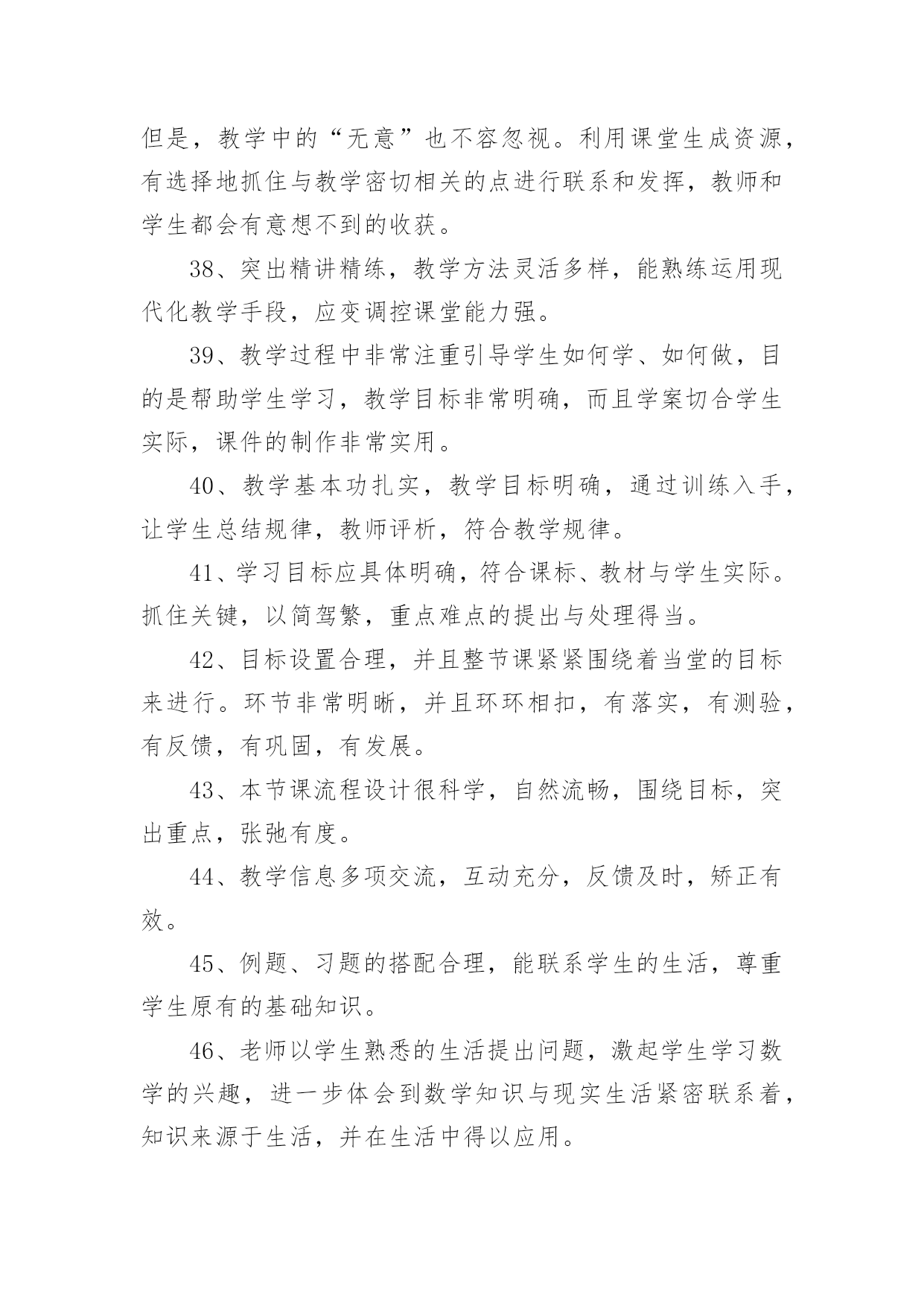 但是，教学中的“无意”也不容忽视。利用课堂生成资源，有选择地抓住与教学密切相关的点进行联系和发挥，教师和学生都会有意想不到的收获。

38、突出精讲精练，教学方法灵活多样，能熟练运用现代化教学手段，应变调控课堂能力强。

39、教学过程中非常注重引导学生如何学、如何做，目的是帮助学生学习，教学目标非常明确，而且学案切合学生实际，课件的制作非常实用。

40、教学基本功扎实，教学目标明确，通过训练入手，让学生总结规律，教师评析，符合教学规律。

41、学习目标应具体明确，符合课标、教材与学生实际。抓住关键，以简驾繁，重点难点的提出与处理得当。

42、目标设置合理，并且整节课紧紧围绕着当堂的目标来进行。环节非常明晰，并且环环相扣，有落实，有测验，有反馈，有巩固，有发展。

43、本节课流程设计很科学，自然流畅，围绕目标，突出重点，张弛有度。

44、教学信息多项交流，互动充分，反馈及时，矫正有效。

45、例题、习题的搭配合理，能联系学生的生活，尊重学生原有的基础知识。

46、老师以学生熟悉的生活提出问题，激起学生学习数学的兴趣，进一步体会到数学知识与现实生活紧密联系着，知识来源于生活，并在生活中得以应用。